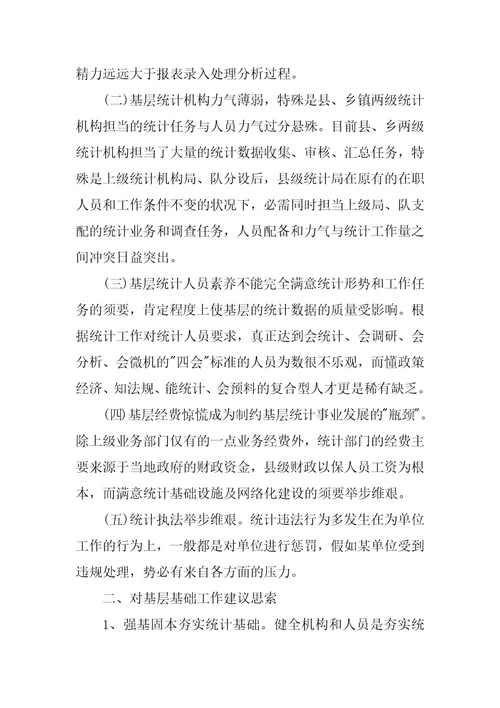 精力远远大于报表录入处理分析过程。

(二)基层统计机构力气薄弱，特殊是县、乡镇两级统计机构担当的统计任务与人员力气过分悬殊。目前县、乡两级统计机构担当了大量的统计数据收集、审核、汇总任务，特殊是上级统计机构局、队分设后，县级统计局在原有的在职人员和工作条件不变的状况下，必需同时担当上级局、队支配的统计业务和调查任务，人员配备和力气与统计工作量之间冲突日益突出。

(三)基层统计人员素养不能完全满意统计形势和工作任务的须要，肯定程度上使基层的统计数据的质量受影响。根据统计工作对统计人员要求，真正达到会统计、会调研、会分析、会微机的"四会"标准的人员为数很不乐观，而懂政策经济、知法规、能统计、会预料的复合型人才更是稀有缺乏。

(四)基层经费惊慌成为制约基层统计事业发展的"瓶颈"。除上级业务部门仅有的一点业务经费外，统计部门的经费主要来源于当地政府的财政资金，县级财政以保人员工资为根本，而满意统计基础设施及网络化建设的须要举步维艰。

(五)统计执法举步维艰。统计违法行为多发生在为单位工作的行为上，一般都是对单位进行惩罚，假如某单位受到违规处理，势必有来自各方面的压力。

二、对基层基础工作建议思索

1、强基固本夯实统计基础。健全机构和人员是夯实统